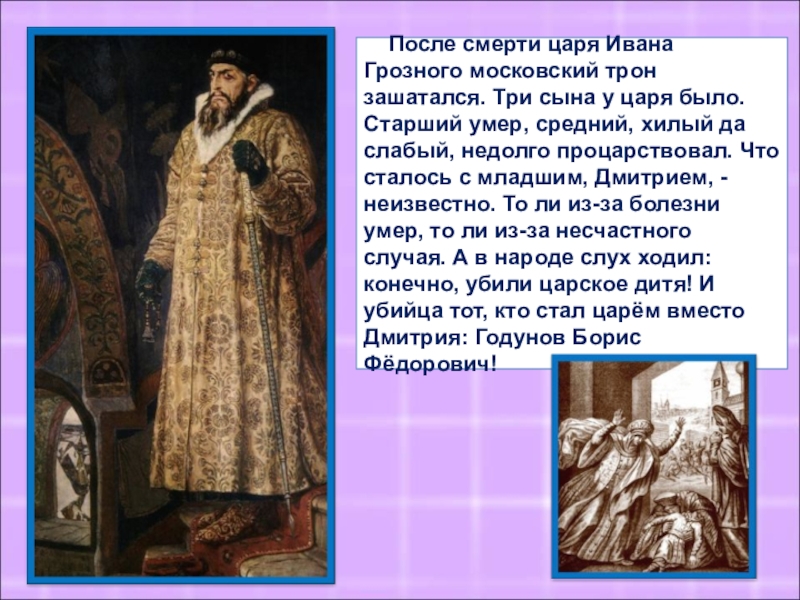 После смерти царя Ивана Грозного московский трон зашатался. Три сына у царя было. Старший умер, средний, хилый да слабый, недолго процарствовал. Что сталось с младшим, Дмитрием, - неизвестно. То ли из-за болезни умер, то ли из-за несчастного случая. А в народе слух ходил: конечно, убили царское дитя! И убийца тот, кто стал царём вместо Дмитрия: Годунов Борис Фёдорович!